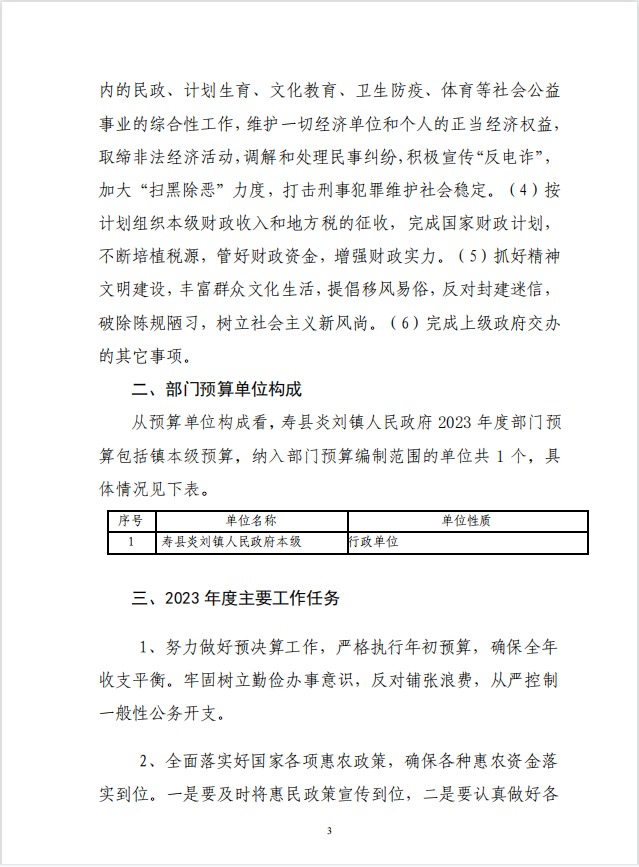 内的民政、计划生育、文化教育、卫生防疫、体育等社会公益事业的综合性工作，维护一切经济单位和个人的正当经济权益，取缔非法经济活动，调解和处理民事纠纷，积极宣传“反电诈”，加大“扫黑除恶”力度，打击刑事犯罪维护社会稳定。（4）按计划组织本级财政收入和地方税的征收，完成国家财政计划，不断培植税源，管好财政资金，增强财政实力。（5）抓好精神文明建设，丰富群众文化生活，提倡移风易俗，反对封建迷信，破除陈规陋习，树立社会主义新风尚。（6）完成上级政府交办的其它事项。

二、部门预算单位构成

从预算单位构成看，寿县炎刘镇人民政府 2023 年度部门预算包括镇本级预算，纳入部门预算编制范围的单位共 1 个，具体情况见下表。

| 序号 | 单位名称 | 单位性质 |
|---|---|---|
| 1 | 寿县炎刘镇人民政府本级 | 行政单位 |

三、2023 年度主要工作任务

1、努力做好预决算工作，严格执行年初预算，确保全年收支平衡。牢固树立勤俭办事意识，反对铺张浪费，从严控制一般性公务开支。

2、全面落实好国家各项惠农政策，确保各种惠农资金落实到位。一是要及时将惠民政策宣传到位，二是要认真做好各

3